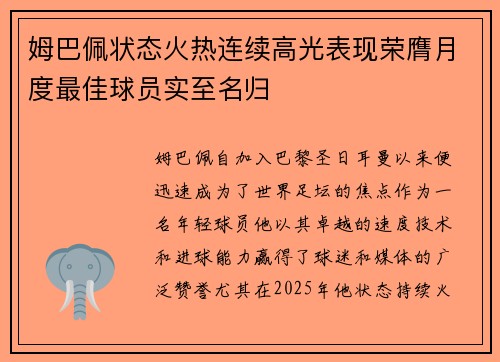 姆巴佩状态火热连续高光表现荣膺月度最佳球员实至名归

姆巴佩自加入巴黎圣日耳曼以来便迅速成为了世界足坛的焦点作为一名年轻球员他以其卓越的速度技术和进球能力赢得了球迷和媒体的广泛赞誉尤其在2025年他状态持续火